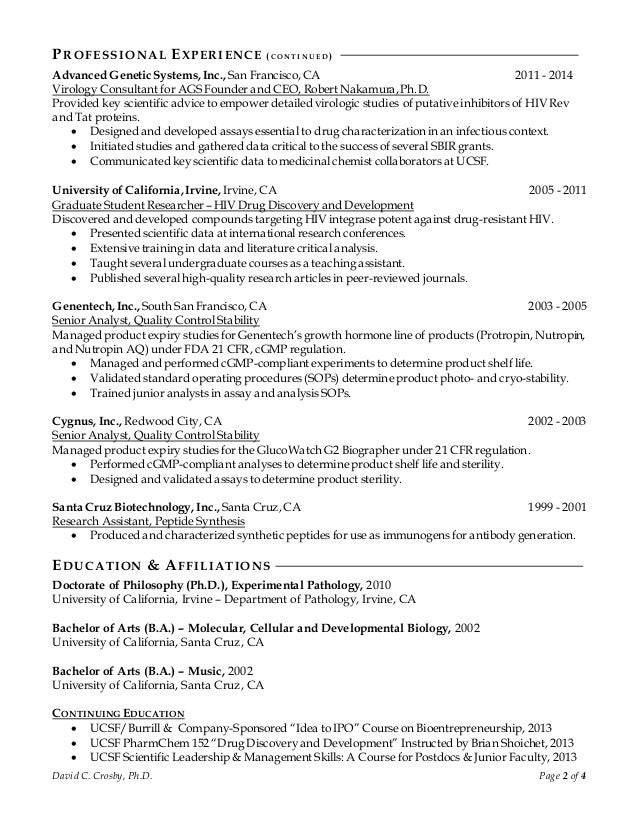 PROFESSIONAL EXPERIENCE (CONTINUED)

Advanced Genetic Systems, Inc., San Francisco, CA 2011 - 2014
Virology Consultant for AGS Founder and CEO, Robert Nakamura, Ph.D.
Provided key scientific advice to empower detailed virologic studies of putative inhibitors of HIV Rev and Tat proteins.
• Designed and developed assays essential to drug characterization in an infectious context.
• Initiated studies and gathered data critical to the success of several SBIR grants.
• Communicated key scientific data to medicinal chemist collaborators at UCSF.

University of California, Irvine, Irvine, CA 2005 - 2011
Graduate Student Researcher – HIV Drug Discovery and Development
Discovered and developed compounds targeting HIV integrase potent against drug-resistant HIV.
• Presented scientific data at international research conferences.
• Extensive training in data and literature critical analysis.
• Taught several undergraduate courses as a teaching assistant.
• Published several high-quality research articles in peer-reviewed journals.

Genentech, Inc., South San Francisco, CA 2003 - 2005
Senior Analyst, Quality Control Stability
Managed product expiry studies for Genentech's growth hormone line of products (Protropin, Nutropin, and Nutropin AQ) under FDA 21 CFR, cGMP regulation.
• Managed and performed cGMP-compliant experiments to determine product shelf life.
• Validated standard operating procedures (SOPs) determine product photo- and cryo-stability.
• Trained junior analysts in assay and analysis SOPs.

Cygnus, Inc., Redwood City, CA 2002 - 2003
Senior Analyst, Quality Control Stability
Managed product expiry studies for the GlucoWatch G2 Biographer under 21 CFR regulation.
• Performed cGMP-compliant analyses to determine product shelf life and sterility.
• Designed and validated assays to determine product sterility.

Santa Cruz Biotechnology, Inc., Santa Cruz, CA 1999 - 2001
Research Assistant, Peptide Synthesis
• Produced and characterized synthetic peptides for use as immunogens for antibody generation.

EDUCATION & AFFILIATIONS

Doctorate of Philosophy (Ph.D.), Experimental Pathology, 2010
University of California, Irvine – Department of Pathology, Irvine, CA

Bachelor of Arts (B.A.) – Molecular, Cellular and Developmental Biology, 2002
University of California, Santa Cruz, CA

Bachelor of Arts (B.A.) – Music, 2002
University of California, Santa Cruz, CA

CONTINUING EDUCATION
• UCSF/Burrill & Company-Sponsored "Idea to IPO" Course on Bioentrepreneurship, 2013
• UCSF PharmChem 152 "Drug Discovery and Development" Instructed by Brian Shoichet, 2013
• UCSF Scientific Leadership & Management Skills: A Course for Postdocs & Junior Faculty, 2013

David C. Crosby, Ph.D. Page 2 of 4